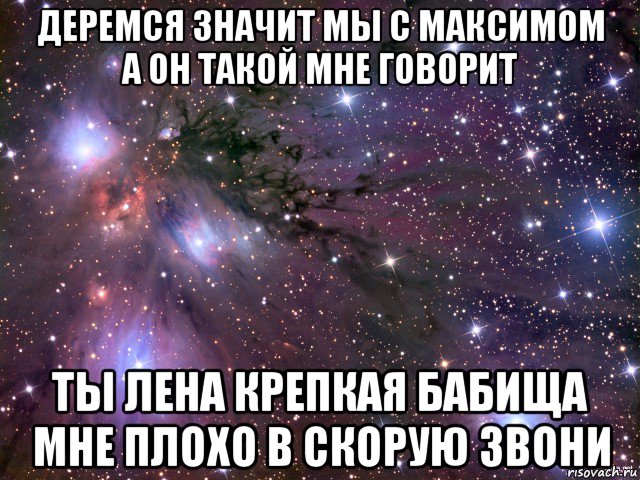 ДЕРЕМСЯ ЗНАЧИТ МЫ С МАКСИМОМ А ОН ТАКОЙ МНЕ ГОВОРИТ

ТЫ ЛЕНА КРЕПКАЯ БАБИЩА МНЕ ПЛОХО В СКОРУЮ ЗВОНИ

risovach.ru